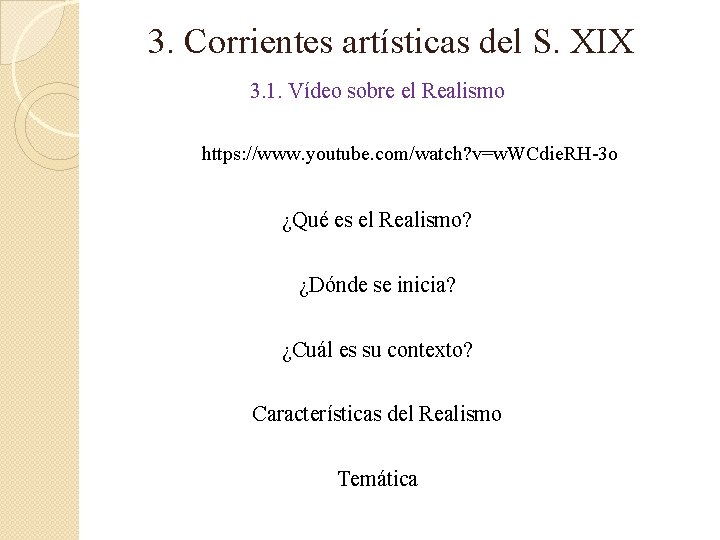 3. Corrientes artísticas del S. XIX

3.1. Vídeo sobre el Realismo

https://www.youtube.com/watch?v=wWCdieRH-3o

¿Qué es el Realismo?

¿Dónde se inicia?

¿Cuál es su contexto?

Características del Realismo

Temática